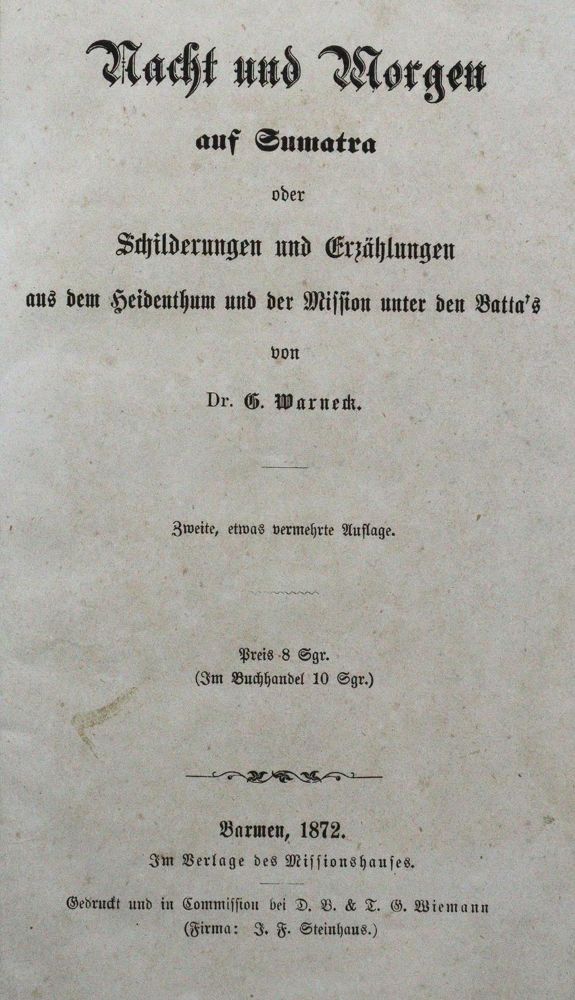 Nacht und Morgen

auf Sumatra

oder

Schilderungen und Erzählungen

aus dem Heidenthum und der Mission unter den Batta's

von

Dr. G. Warneck.

Zweite, etwas vermehrte Auflage.

Preis 8 Sgr.
(Im Buchhandel 10 Sgr.)

Barmen, 1872.
Im Verlage des Missionshauses.

Gedruckt und in Commission bei D. B. & T. G. Wiemann
(Firma: J. F. Steinhaus.)